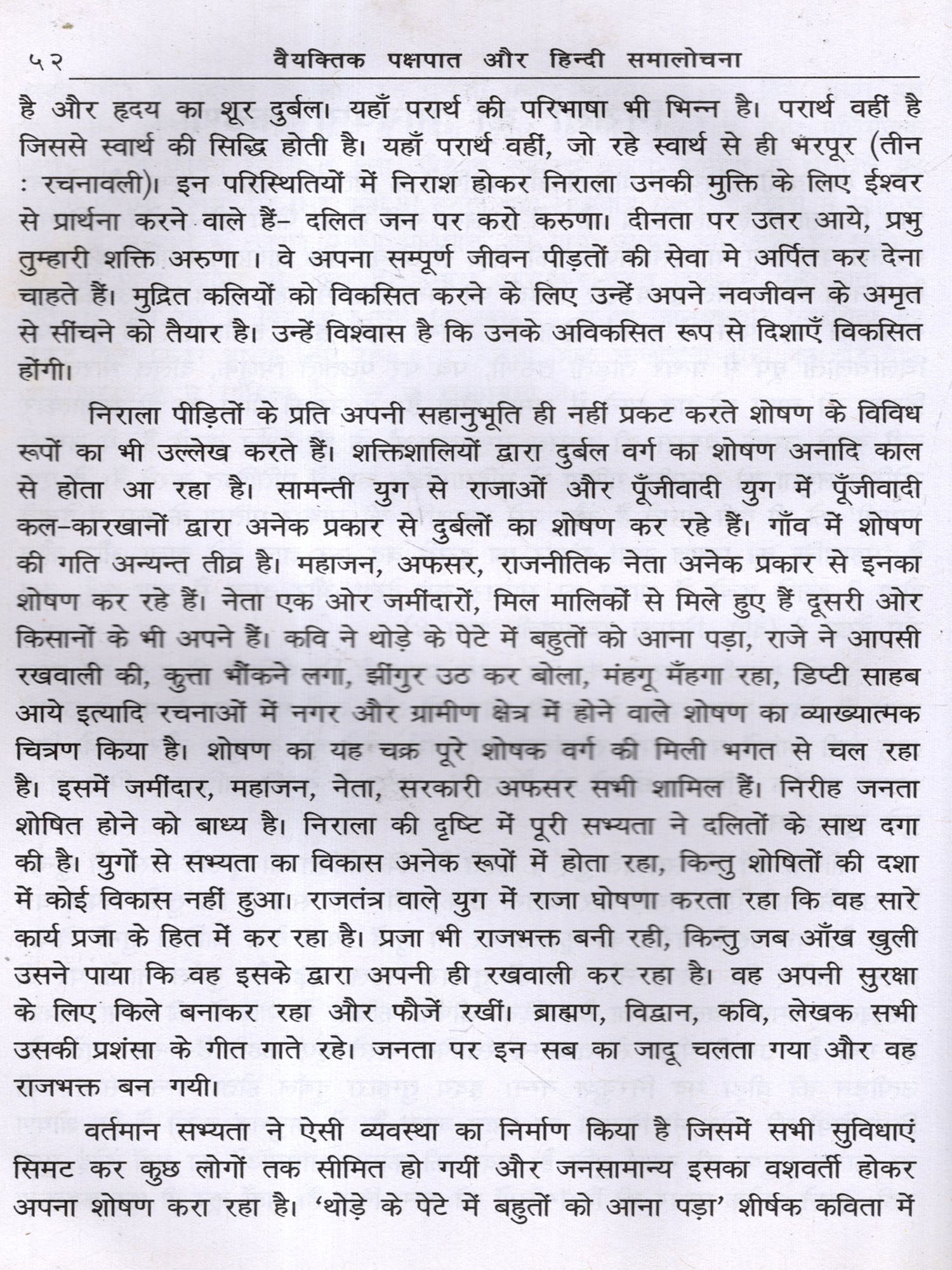 ५२ वैयक्तिक पक्षपात और हिन्दी समालोचना

है और हृदय का शूर दुर्बल। यहाँ परार्थ की परिभाषा भी भिन्न है। परार्थ वहीं है जिससे स्वार्थ की सिद्धि होती है। यहाँ परार्थ वहीं, जो रहे स्वार्थ से ही भरपूर (तीन : रचनावली)। इन परिस्थितियों में निराश होकर निराला उनकी मुक्ति के लिए ईश्वर से प्रार्थना करने वाले हैं– दलित जन पर करो करुणा। दीनता पर उतर आये, प्रभु तुम्हारी शक्ति अरुणा । वे अपना सम्पूर्ण जीवन पीड़तों की सेवा मे अर्पित कर देना चाहते हैं। मुद्रित कलियों को विकसित करने के लिए उन्हें अपने नवजीवन के अमृत से सींचने को तैयार है। उन्हें विश्वास है कि उनके अविकसित रूप से दिशाएँ विकसित होंगी।

निराला पीड़ितों के प्रति अपनी सहानुभूति ही नहीं प्रकट करते शोषण के विविध रूपों का भी उल्लेख करते हैं। शक्तिशालियों द्वारा दुर्बल वर्ग का शोषण अनादि काल से होता आ रहा है। सामन्ती युग से राजाओं और पूँजीवादी युग में पूँजीवादी कल–कारखानों द्वारा अनेक प्रकार से दुर्बलों का शोषण कर रहे हैं। गाँव में शोषण की गति अन्यन्त तीव्र है। महाजन, अफसर, राजनीतिक नेता अनेक प्रकार से इनका शोषण कर रहे हैं। नेता एक ओर जमींदारों, मिल मालिकों से मिले हुए हैं दूसरी ओर किसानों के भी अपने हैं। कवि ने थोड़े के पेटे में बहुतों को आना पड़ा, राजे ने आपसी रखवाली की, कुत्ता भौंकने लगा, झींगुर उठ कर बोला, मंहगू मँहगा रहा, डिप्टी साहब आये इत्यादि रचनाओं में नगर और ग्रामीण क्षेत्र में होने वाले शोषण का व्याख्यात्मक चित्रण किया है। शोषण का यह चक्र पूरे शोषक वर्ग की मिली भगत से चल रहा है। इसमें जमींदार, महाजन, नेता, सरकारी अफसर सभी शामिल हैं। निरीह जनता शोषित होने को बाध्य है। निराला की दृष्टि में पूरी सभ्यता ने दलितों के साथ दगा की है। युगों से सभ्यता का विकास अनेक रूपों में होता रहा, किन्तु शोषितों की दशा में कोई विकास नहीं हुआ। राजतंत्र वाले युग में राजा घोषणा करता रहा कि वह सारे कार्य प्रजा के हित में कर रहा है। प्रजा भी राजभक्त बनी रही, किन्तु जब आँख खुली उसने पाया कि वह इसके द्वारा अपनी ही रखवाली कर रहा है। वह अपनी सुरक्षा के लिए किले बनाकर रहा और फौजें रखीं। ब्राह्मण, विद्वान, कवि, लेखक सभी उसकी प्रशंसा के गीत गाते रहे। जनता पर इन सब का जादू चलता गया और वह राजभक्त बन गयी।

वर्तमान सभ्यता ने ऐसी व्यवस्था का निर्माण किया है जिसमें सभी सुविधाएं सिमट कर कुछ लोगों तक सीमित हो गयीं और जनसामान्य इसका वशवर्ती होकर अपना शोषण करा रहा है। 'थोड़े के पेटे में बहुतों को आना पड़ा' शीर्षक कविता में